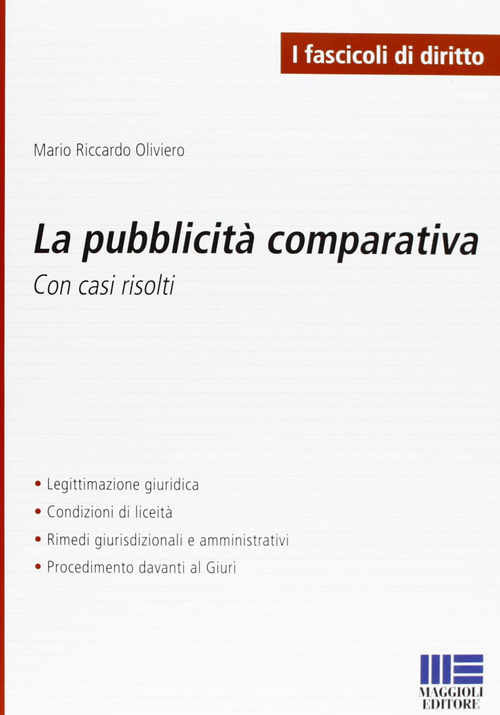 I fascicoli di diritto

Mario Riccardo Oliviero

La pubblicità comparativa

Con casi risolti

• Legittimazione giuridica
• Condizioni di liceità
• Rimedi giurisdizionali e amministrativi
• Procedimento davanti al Giurì

MAGGIOLI EDITORE